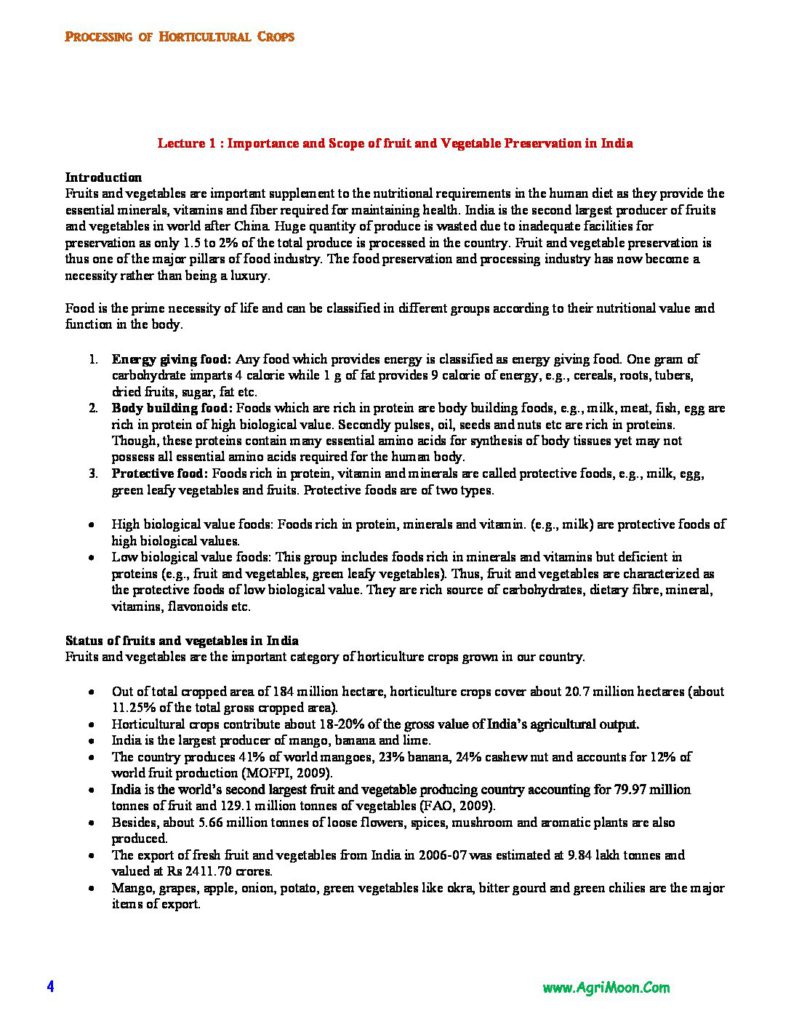 PROCESSING OF HORTICULTURAL CROPS

Lecture 1 : Importance and Scope of fruit and Vegetable Preservation in India

Introduction
Fruits and vegetables are important supplement to the nutritional requirements in the human diet as they provide the essential minerals, vitamins and fiber required for maintaining health. India is the second largest producer of fruits and vegetables in world after China. Huge quantity of produce is wasted due to inadequate facilities for preservation as only 1.5 to 2% of the total produce is processed in the country. Fruit and vegetable preservation is thus one of the major pillars of food industry. The food preservation and processing industry has now become a necessity rather than being a luxury.

Food is the prime necessity of life and can be classified in different groups according to their nutritional value and function in the body.

1. Energy giving food: Any food which provides energy is classified as energy giving food. One gram of carbohydrate imparts 4 calorie while 1 g of fat provides 9 calorie of energy, e.g., cereals, roots, tubers, dried fruits, sugar, fat etc.
2. Body building food: Foods which are rich in protein are body building foods, e.g., milk, meat, fish, egg are rich in protein of high biological value. Secondly pulses, oil, seeds and nuts etc are rich in proteins. Though, these proteins contain many essential amino acids for synthesis of body tissues yet may not possess all essential amino acids required for the human body.
3. Protective food: Foods rich in protein, vitamin and minerals are called protective foods, e.g., milk, egg, green leafy vegetables and fruits. Protective foods are of two types.

• High biological value foods: Foods rich in protein, minerals and vitamin. (e.g., milk) are protective foods of high biological values.
• Low biological value foods: This group includes foods rich in minerals and vitamins but deficient in proteins (e.g., fruit and vegetables, green leafy vegetables). Thus, fruit and vegetables are characterized as the protective foods of low biological value. They are rich source of carbohydrates, dietary fibre, mineral, vitamins, flavonoids etc.

Status of fruits and vegetables in India
Fruits and vegetables are the important category of horticulture crops grown in our country.

• Out of total cropped area of 184 million hectare, horticulture crops cover about 20.7 million hectares (about 11.25% of the total gross cropped area).
• Horticultural crops contribute about 18-20% of the gross value of India's agricultural output.
• India is the largest producer of mango, banana and lime.
• The country produces 41% of world mangoes, 23% banana, 24% cashew nut and accounts for 12% of world fruit production (MOFPI, 2009).
• India is the world's second largest fruit and vegetable producing country accounting for 79.97 million tonnes of fruit and 129.1 million tonnes of vegetables (FAO, 2009).
• Besides, about 5.66 million tonnes of loose flowers, spices, mushroom and aromatic plants are also produced.
• The export of fresh fruit and vegetables from India in 2006-07 was estimated at 9.84 lakh tonnes and valued at Rs 2411.70 crores.
• Mango, grapes, apple, onion, potato, green vegetables like okra, bitter gourd and green chilies are the major items of export.

4

www.AgriMoon.Com